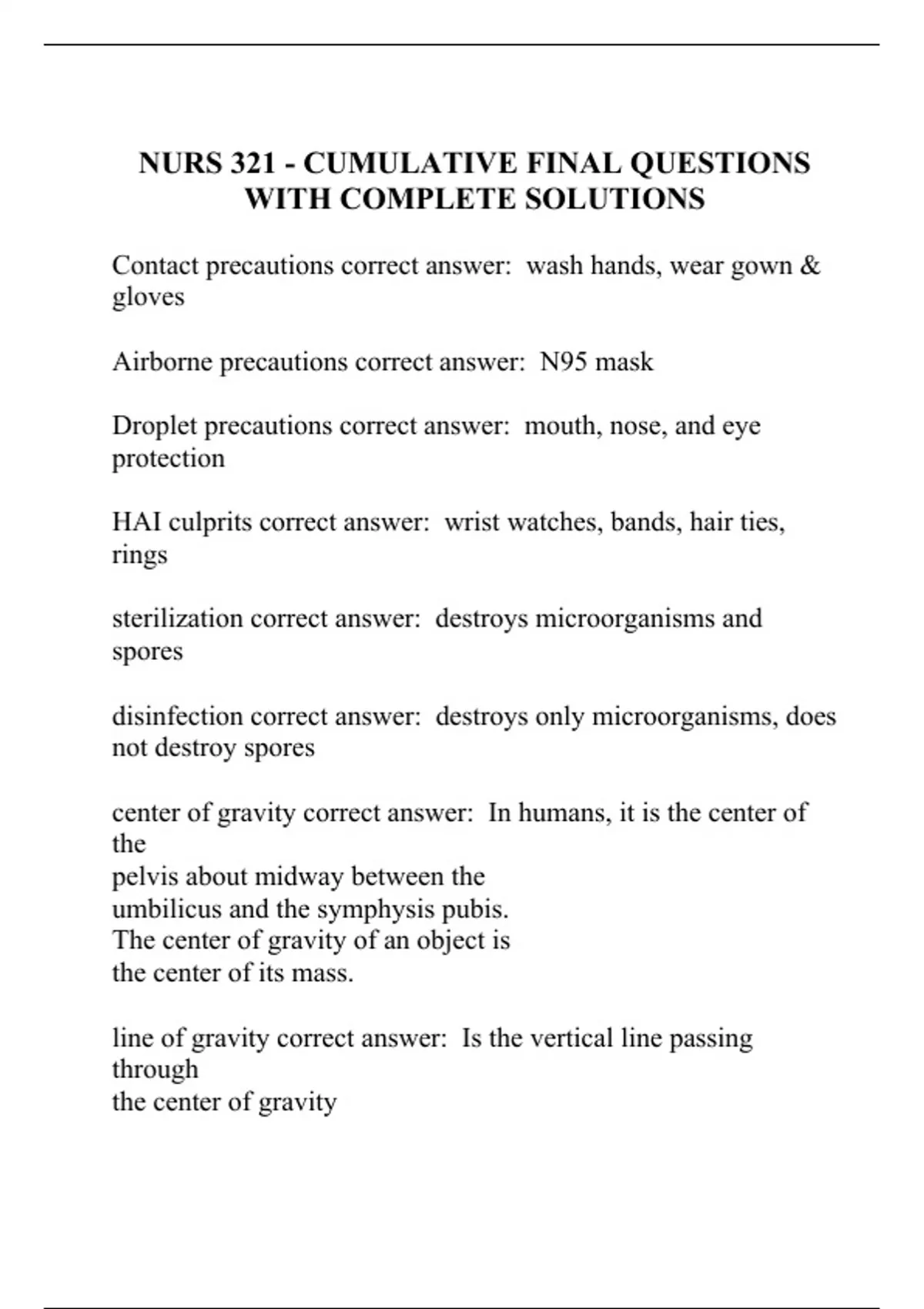 NURS 321 - CUMULATIVE FINAL QUESTIONS WITH COMPLETE SOLUTIONS

Contact precautions correct answer: wash hands, wear gown & gloves

Airborne precautions correct answer: N95 mask

Droplet precautions correct answer: mouth, nose, and eye protection

HAI culprits correct answer: wrist watches, bands, hair ties, rings

sterilization correct answer: destroys microorganisms and spores

disinfection correct answer: destroys only microorganisms, does not destroy spores

center of gravity correct answer: In humans, it is the center of the
pelvis about midway between the
umbilicus and the symphysis pubis.
The center of gravity of an object is
the center of its mass.

line of gravity correct answer: Is the vertical line passing through
the center of gravity